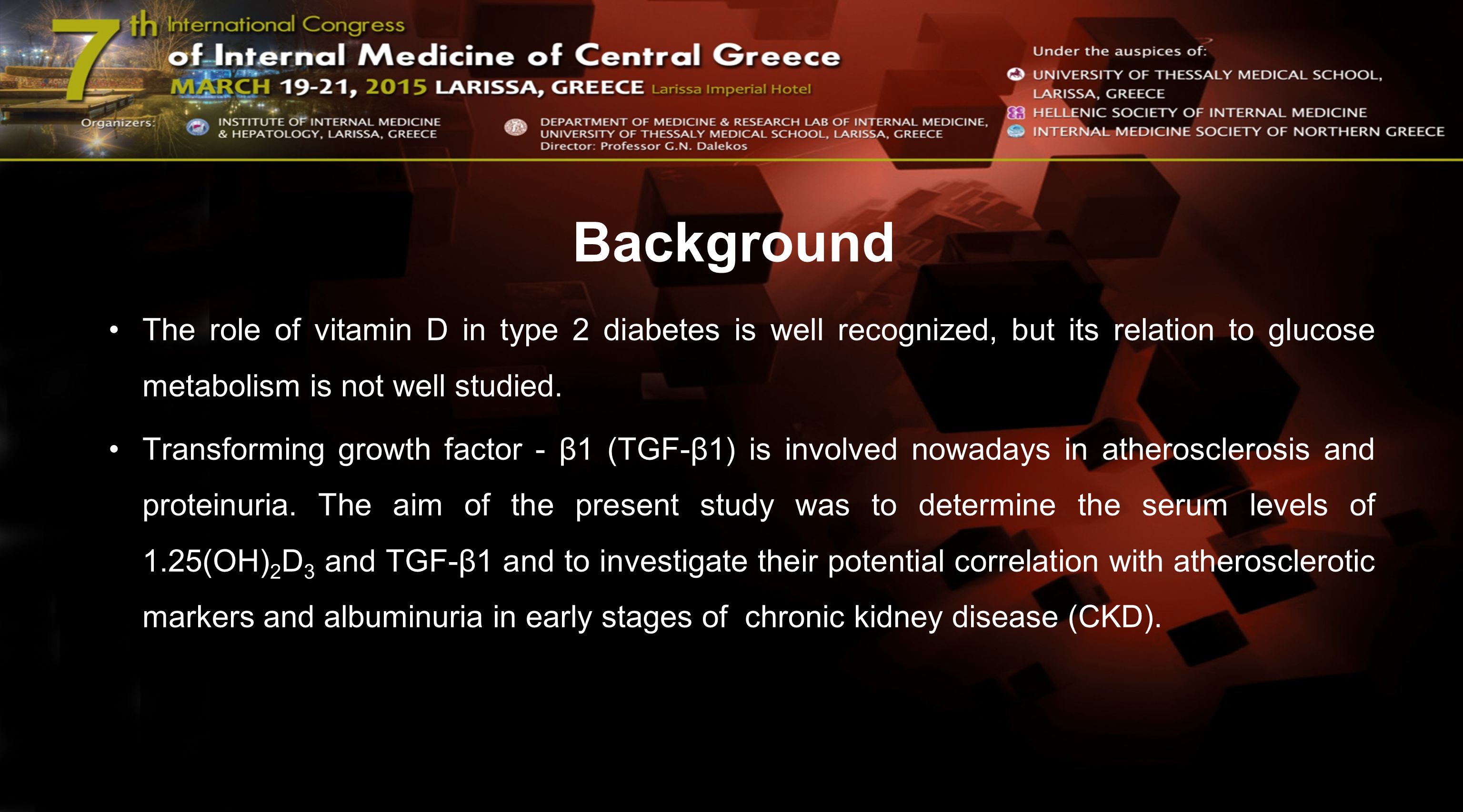 7th International Congress
of Internal Medicine of Central Greece
MARCH 19-21, 2015 LARISSA, GREECE Larissa Imperial Hotel

Organizers: INSTITUTE OF INTERNAL MEDICINE & HEPATOLOGY, LARISSA, GREECE

DEPARTMENT OF MEDICINE & RESEARCH LAB OF INTERNAL MEDICINE, UNIVERSITY OF THESSALY MEDICAL SCHOOL, LARISSA, GREECE
Director: Professor G.N. Dalekos

Under the auspices of:
UNIVERSITY OF THESSALY MEDICAL SCHOOL, LARISSA, GREECE
HELLENIC SOCIETY OF INTERNAL MEDICINE
INTERNAL MEDICINE SOCIETY OF NORTHERN GREECE

Background

• The role of vitamin D in type 2 diabetes is well recognized, but its relation to glucose metabolism is not well studied.

• Transforming growth factor - β1 (TGF-β1) is involved nowadays in atherosclerosis and proteinuria. The aim of the present study was to determine the serum levels of $1.25(OH)_2D_3$ and TGF-β1 and to investigate their potential correlation with atherosclerotic markers and albuminuria in early stages of chronic kidney disease (CKD).